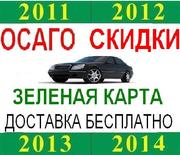 2011 2012

ОСАГО СКИДКИ

ЗЕЛЕНАЯ КАРТА

ДОСТАВКА БЕСПЛАТНО

2013 2014